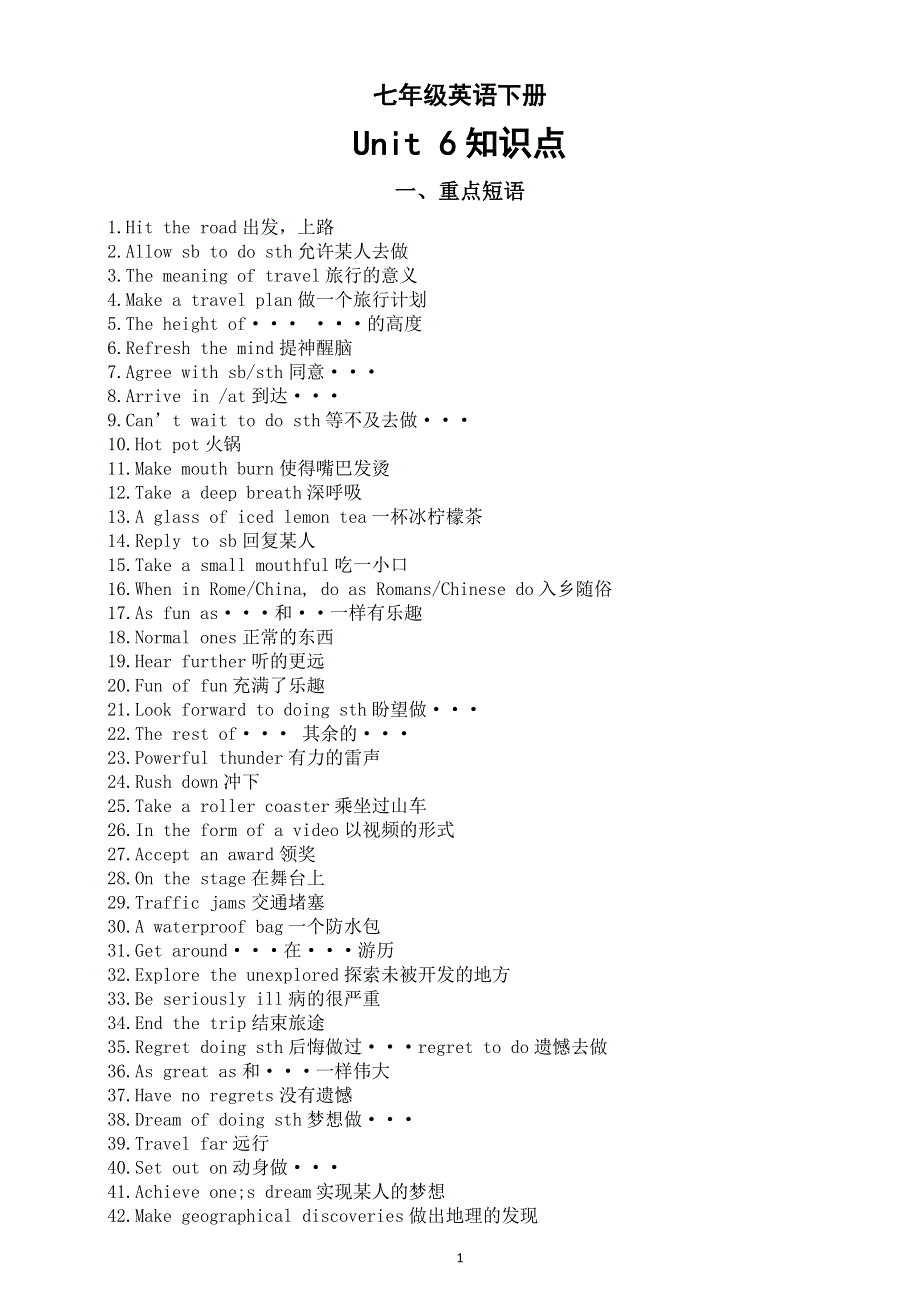 七年级英语下册

Unit 6 知识点

一、重点短语

1.Hit the road 出发，上路
2.Allow sb to do sth 允许某人去做
3.The meaning of travel 旅行的意义
4.Make a travel plan 做一个旅行计划
5.The height of・・・ ・・・的高度
6.Refresh the mind 提神醒脑
7.Agree with sb/sth 同意・・・
8.Arrive in /at 到达・・・
9.Can’t wait to do sth 等不及去做・・・
10.Hot pot 火锅
11.Make mouth burn 使得嘴巴发烫
12.Take a deep breath 深呼吸
13.A glass of iced lemon tea 一杯冰柠檬茶
14.Reply to sb 回复某人
15.Take a small mouthful 吃一小口
16.When in Rome/China, do as Romans/Chinese do 入乡随俗
17.As fun as・・・和・・一样有乐趣
18.Normal ones 正常的东西
19.Hear further 听的更远
20.Fun of fun 充满了乐趣
21.Look forward to doing sth 盼望做・・・
22.The rest of・・・ 其余的・・・
23.Powerful thunder 有力的雷声
24.Rush down 冲下
25.Take a roller coaster 乘坐过山车
26.In the form of a video 以视频的形式
27.Accept an award 领奖
28.On the stage 在舞台上
29.Traffic jams 交通堵塞
30.A waterproof bag 一个防水包
31.Get around・・・在・・・游历
32.Explore the unexplored 探索未被开发的地方
33.Be seriously ill 病的很严重
34.End the trip 结束旅途
35.Regret doing sth 后悔做过・・・regret to do 遗憾去做
36.As great as 和・・・一样伟大
37.Have no regrets 没有遗憾
38.Dream of doing sth 梦想做・・・
39.Travel far 远行
40.Set out on 动身做・・・
41.Achieve one;s dream 实现某人的梦想
42.Make geographical discoveries 做出地理的发现

1